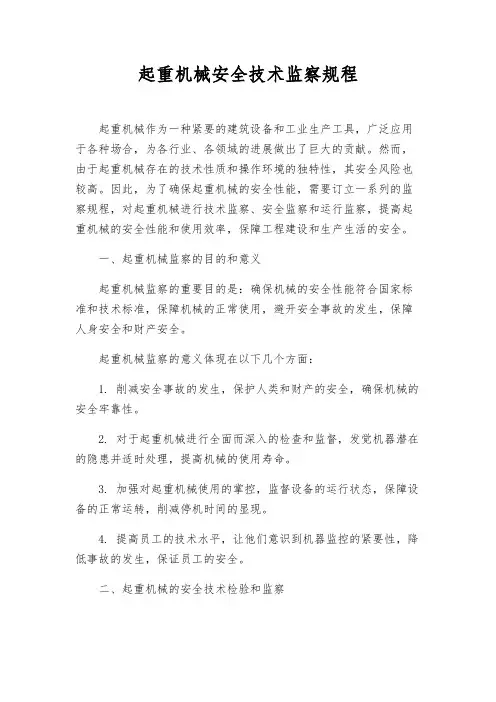 起重机械安全技术监察规程

起重机械作为一种紧要的建筑设备和工业生产工具，广泛应用于各种场合，为各行业、各领域的进展做出了巨大的贡献。然而，由于起重机械存在的技术性质和操作环境的独特性，其安全风险也较高。因此，为了确保起重机械的安全性能，需要订立一系列的监察规程，对起重机械进行技术监察、安全监察和运行监察，提高起重机械的安全性能和使用效率，保障工程建设和生产生活的安全。

一、起重机械监察的目的和意义

起重机械监察的重要目的是：确保机械的安全性能符合国家标准和技术标准，保障机械的正常使用，避开安全事故的发生，保障人身安全和财产安全。

起重机械监察的意义体现在以下几个方面：

1. 削减安全事故的发生，保护人类和财产的安全，确保机械的安全牢靠性。

2. 对于起重机械进行全面而深入的检查和监督，发觉机器潜在的隐患并适时处理，提高机械的使用寿命。

3. 加强对起重机械使用的掌控，监督设备的运行状态，保障设备的正常运转，削减停机时间的显现。

4. 提高员工的技术水平，让他们意识到机器监控的紧要性，降低事故的发生，保证员工的安全。

二、起重机械的安全技术检验和监察